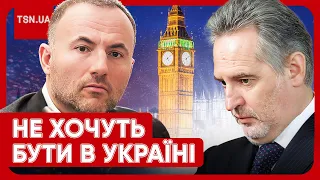 TSN.UA

НЕ ХОЧУТЬ
БУТИ В УКРАЇНІ